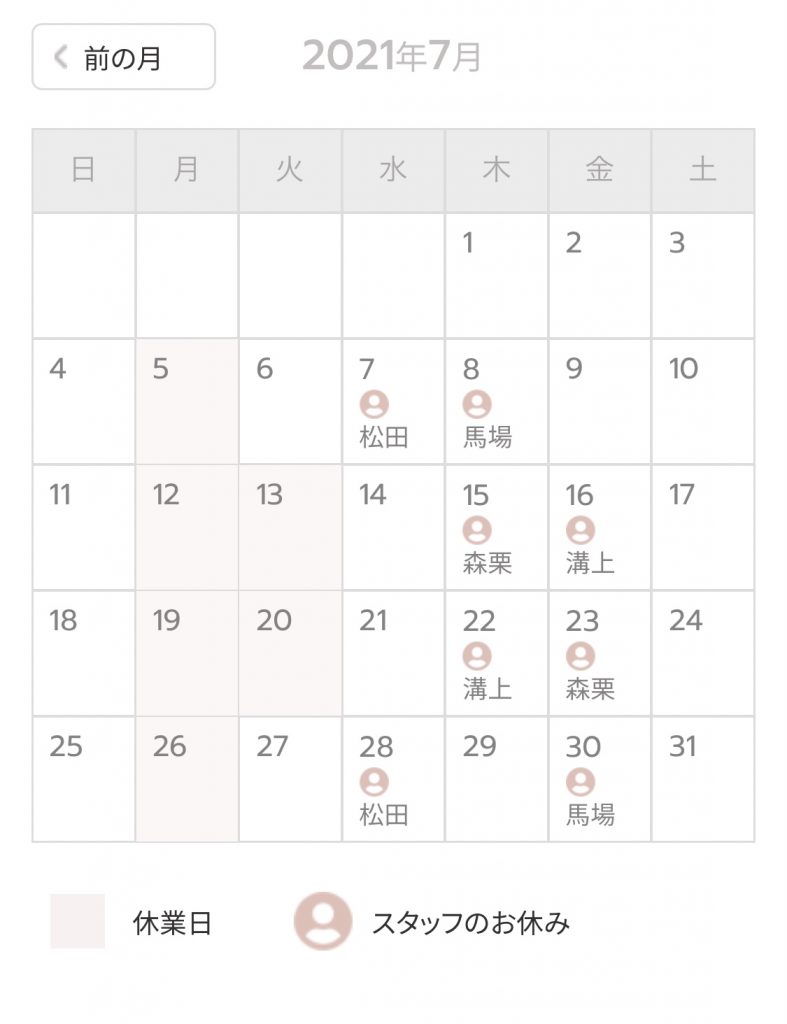 前の月

2021年7月

| 日 | 月 | 火 | 水 | 木 | 金 | 土 |
|---|---|---|---|---|---|---|
| | | | | 1 | 2 | 3 |
| 4 | 5 | 6 | 7 松田 | 8 馬場 | 9 | 10 |
| 11 | 12 | 13 | 14 | 15 森栗 | 16 溝上 | 17 |
| 18 | 19 | 20 | 21 | 22 溝上 | 23 森栗 | 24 |
| 25 | 26 | 27 | 28 松田 | 29 | 30 馬場 | 31 |

休業日

スタッフのお休み